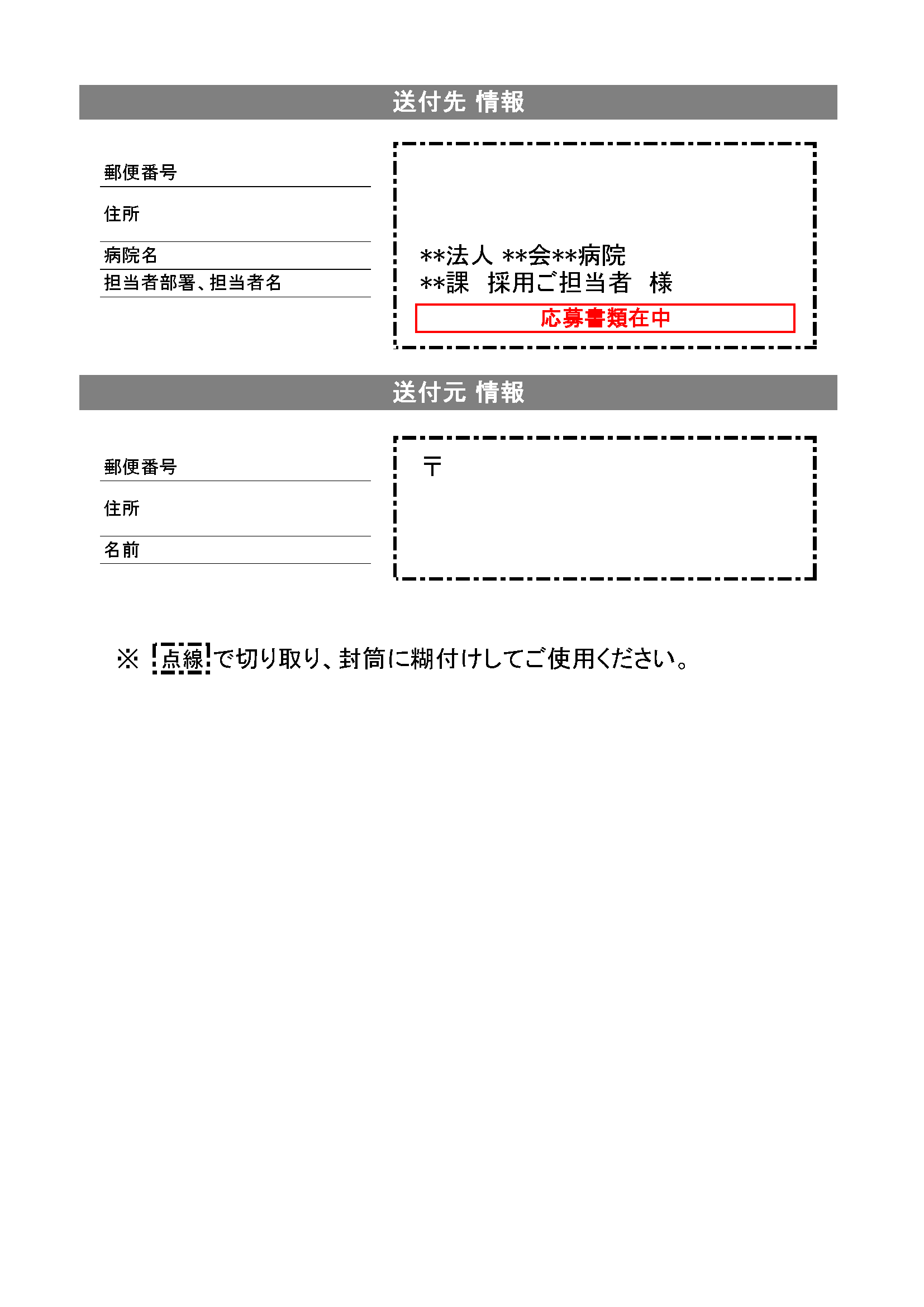 送付先 情報

郵便番号

住所

病院名

担当者部署、担当者名

**法人 **会**病院
**課　採用ご担当者　様

応募書類在中

送付元 情報

郵便番号

住所

名前

〒

※ 点線で切り取り、封筒に糊付けしてご使用ください。